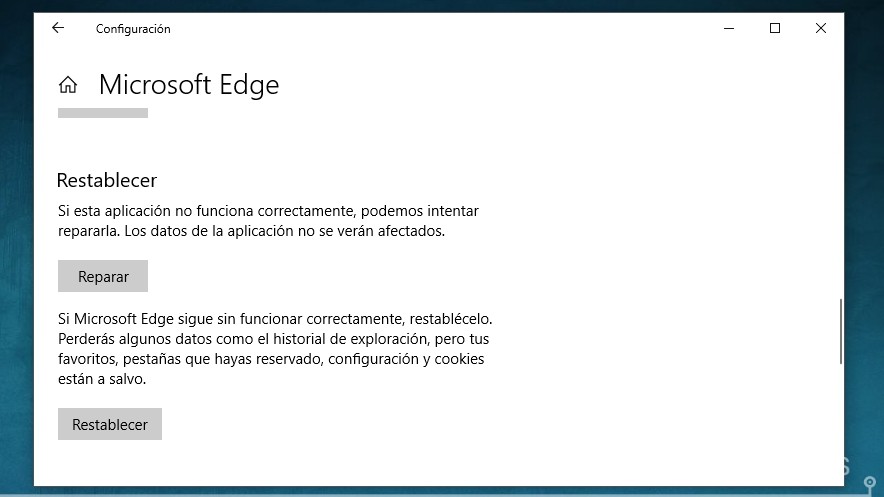 Configuración

Microsoft Edge

Restablecer

Si esta aplicación no funciona correctamente, podemos intentar repararla. Los datos de la aplicación no se verán afectados.

Reparar

Si Microsoft Edge sigue sin funcionar correctamente, restablécelo. Perderás algunos datos como el historial de exploración, pero tus favoritos, pestañas que hayas reservado, configuración y cookies están a salvo.

Restablecer